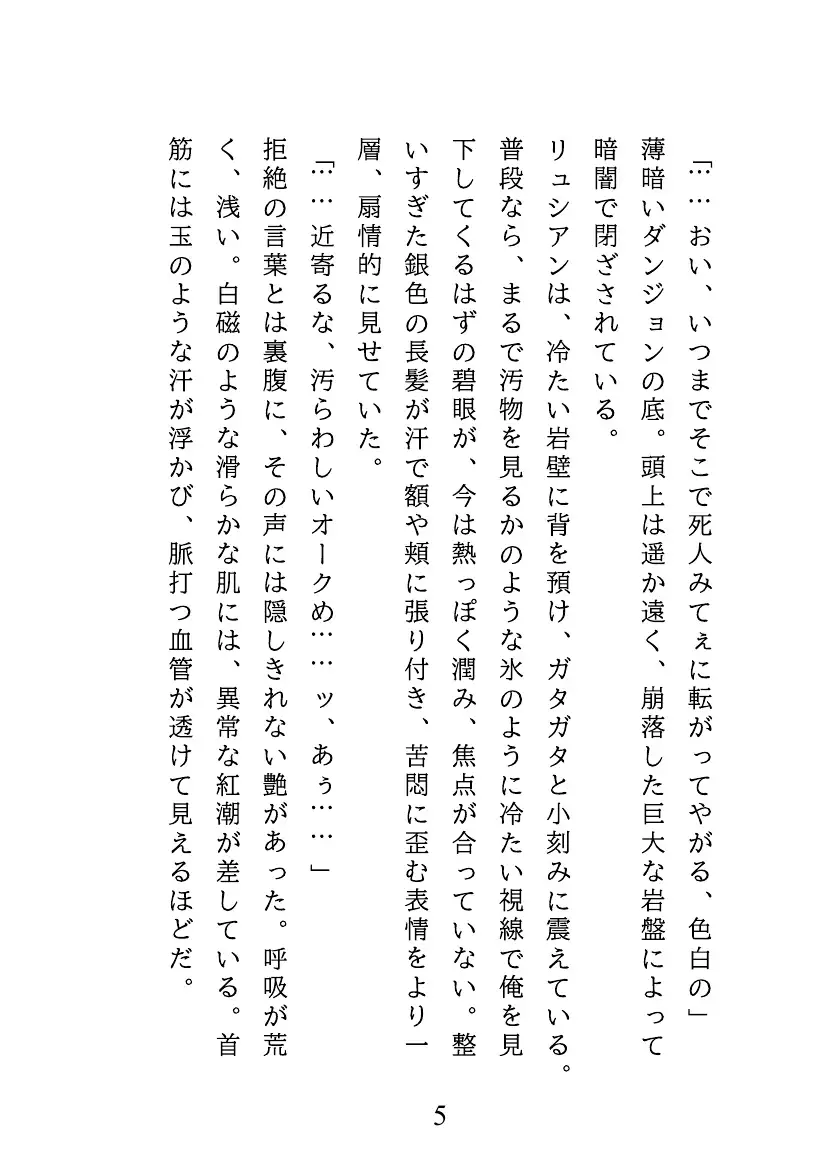 「……おい、いつまでそこで死人みてぇに転がってやがる、色白の」

薄暗いダンジョンの底。頭上は遥か遠く、崩落した巨大な岩盤によって暗闇で閉ざされている。

リュシアンは、冷たい岩壁に背を預け、ガタガタと小刻みに震えている。普段なら、まるで汚物を見るかのような氷のように冷たい視線で俺を見下してくるはずの碧眼が、今は熱っぽく潤み、焦点が合っていない。整いすぎた銀色の長髪が汗で額や頬に張り付き、苦悶に歪む表情をより一層、扇情的に見せていた。

「……近寄るな、汚らわしいオークめ……ッ、あぅ……」

拒絶の言葉とは裏腹に、その声には隠しきれない艶があった。呼吸が荒く、浅い。白磁のような滑らかな肌には、異常な紅潮が差している。首筋には玉のような汗が浮かび、脈打つ血管が透けて見えるほどだ。

5